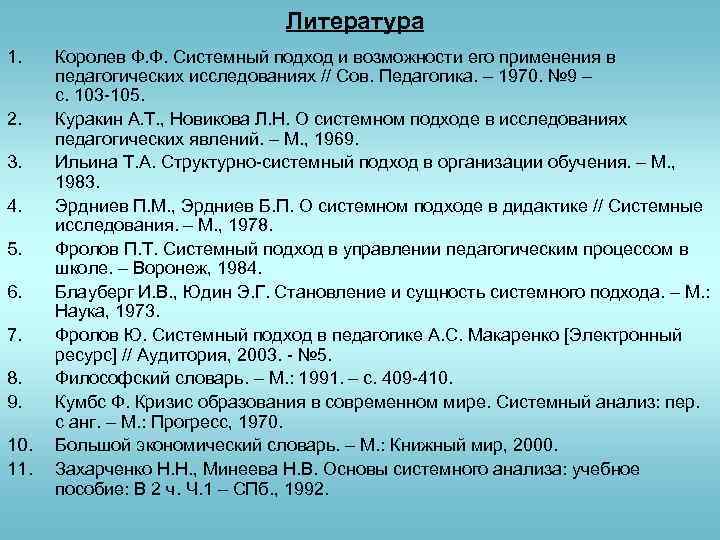 Литература

1. Королев Ф.Ф. Системный подход и возможности его применения в педагогических исследованиях // Сов. Педагогика. – 1970. №9 – с. 103-105.
2. Куракин А.Т., Новикова Л.Н. О системном подходе в исследованиях педагогических явлений. – М., 1969.
3. Ильина Т.А. Структурно-системный подход в организации обучения. – М., 1983.
4. Эрдниев П.М., Эрдниев Б.П. О системном подходе в дидактике // Системные исследования. – М., 1978.
5. Фролов П.Т. Системный подход в управлении педагогическим процессом в школе. – Воронеж, 1984.
6. Блауберг И.В., Юдин Э.Г. Становление и сущность системного подхода. – М.: Наука, 1973.
7. Фролов Ю. Системный подход в педагогике А.С. Макаренко [Электронный ресурс] // Аудитория, 2003. - №5.
8. Философский словарь. – М.: 1991. – с. 409-410.
9. Кумбс Ф. Кризис образования в современном мире. Системный анализ: пер. с анг. – М.: Прогресс, 1970.
10. Большой экономический словарь. – М.: Книжный мир, 2000.
11. Захарченко Н.Н., Минеева Н.В. Основы системного анализа: учебное пособие: В 2 ч. Ч.1 – СПб., 1992.